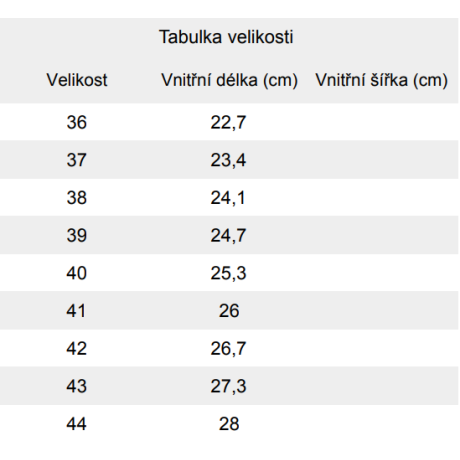 Tabulka velikosti

| Velikost | Vnitřní délka (cm) | Vnitřní šířka (cm) |
|---|---|---|
| 36 | 22,7 | |
| 37 | 23,4 | |
| 38 | 24,1 | |
| 39 | 24,7 | |
| 40 | 25,3 | |
| 41 | 26 | |
| 42 | 26,7 | |
| 43 | 27,3 | |
| 44 | 28 | |